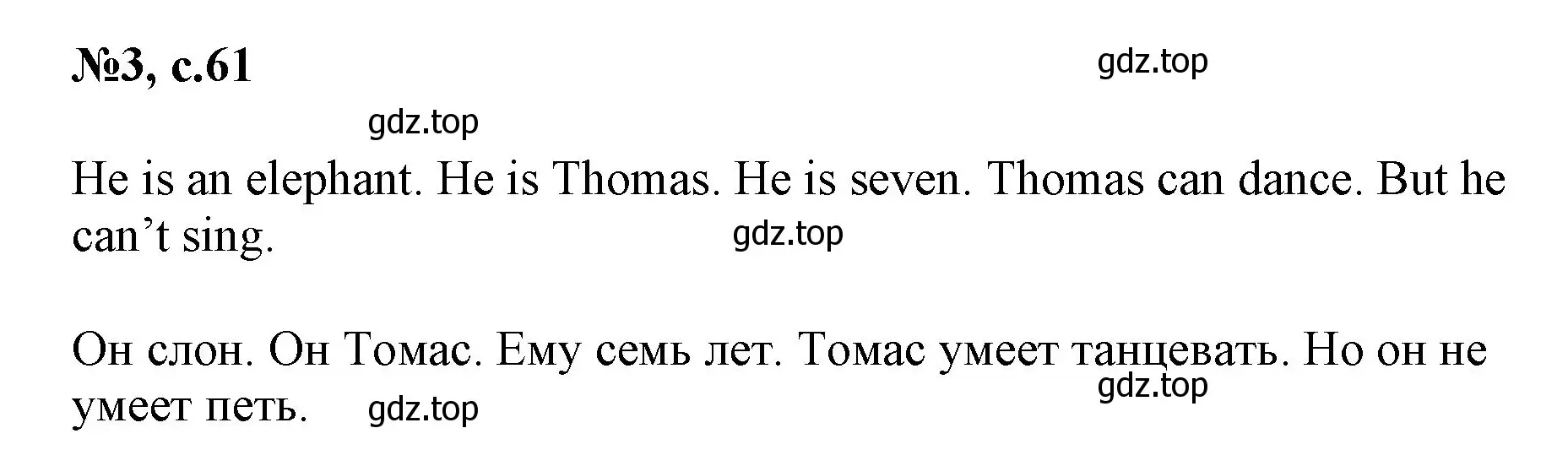 №3, с.61

gdz.top

gdz.top

He is an elephant. He is Thomas. He is seven. Thomas can dance. But he can’t sing.

gdz.top

Он слон. Он Томас. Ему семь лет. Томас умеет танцевать. Но он не умеет петь.

gdz.top

gdz.top